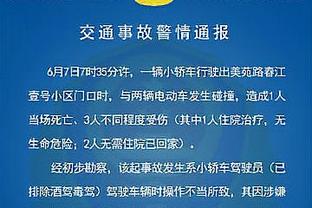 交通事故警情通报

6月7日7时35分许，一辆小轿车行驶出美苑路春江壹号小区门口时，与两辆电动车发生碰撞，造成1人当场死亡、3人不同程度受伤（其中1人住院治疗，无生命危险；2人无需住院已回家）。

经初步勘察，该起事故发生系小轿车驾驶员（已排除酒驾毒驾）驾驶车辆时操作不当所致，其因涉嫌